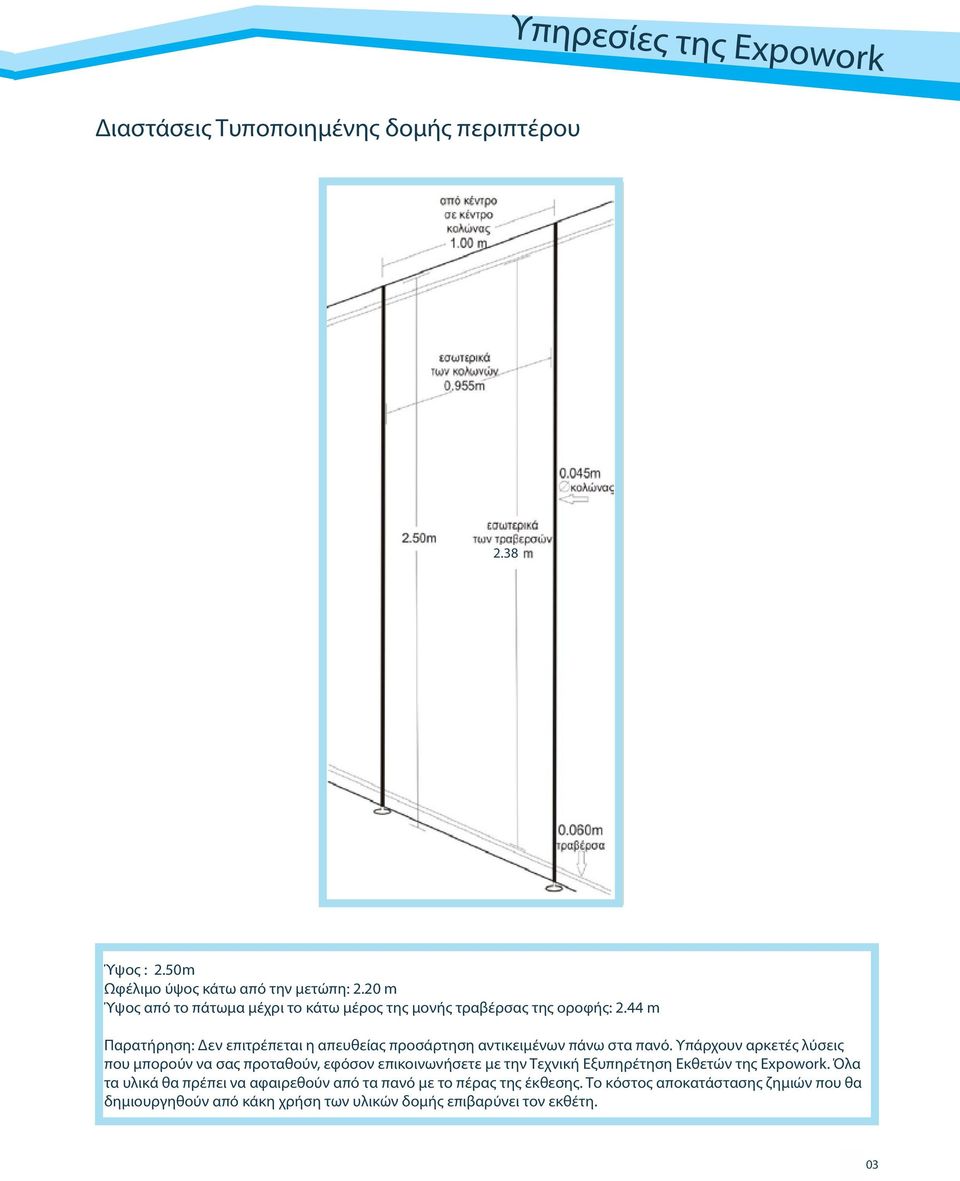 Υπηρεσίες της Expowork

Διαστάσεις Τυποποιημένης δομής περιπτέρου

από κέντρο σε κέντρο κολώνας 1.00 m

εσωτερικά των κολωνών 0.955m

0.045m κολώνας

2.50m

εσωτερικά των τραβερσών 2.38 m

0.060m τραβέρσα

Ύψος : 2.50m
Ωφέλιμο ύψος κάτω από την μετώπη: 2.20 m
Ύψος από το πάτωμα μέχρι το κάτω μέρος της μονής τραβέρσας της οροφής: 2.44 m

Παρατήρηση: Δεν επιτρέπεται η απευθείας προσάρτηση αντικειμένων πάνω στα πανό. Υπάρχουν αρκετές λύσεις που μπορούν να σας προταθούν, εφόσον επικοινωνήσετε με την Τεχνική Εξυπηρέτηση Εκθετών της Expowork. Όλα τα υλικά θα πρέπει να αφαιρεθούν από τα πανό με το πέρας της έκθεσης. Το κόστος αποκατάστασης ζημιών που θα δημιουργηθούν από κάκη χρήση των υλικών δομής επιβαρύνει τον εκθέτη.

03